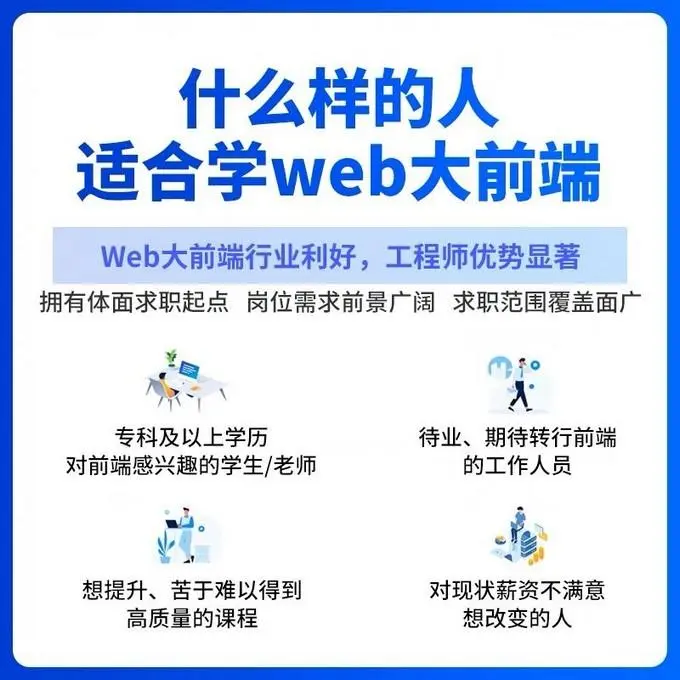 什么样的人
适合学web大前端

Web大前端行业利好，工程师优势显著

拥有体面求职起点　岗位需求前景广阔　求职范围覆盖面广

专科及以上学历
对前端感兴趣的学生/老师

待业、期待转行前端
的工作人员

想提升、苦于难以得到
高质量的课程

对现状薪资不满意
想改变的人